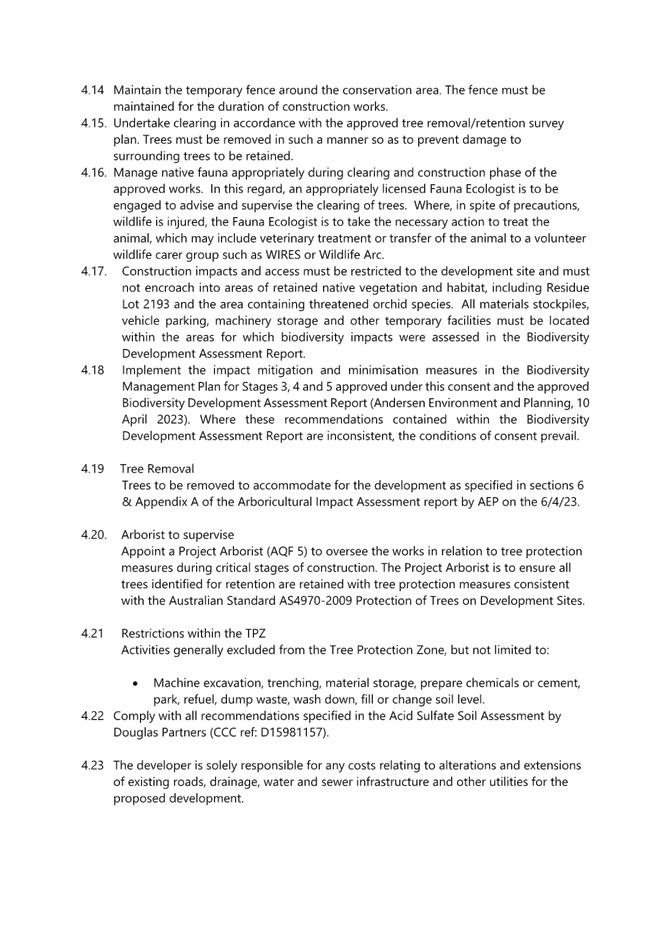 4.14 Maintain the temporary fence around the conservation area. The fence must be maintained for the duration of construction works.

4.15. Undertake clearing in accordance with the approved tree removal/retention survey plan. Trees must be removed in such a manner so as to prevent damage to surrounding trees to be retained.

4.16. Manage native fauna appropriately during clearing and construction phase of the approved works. In this regard, an appropriately licensed Fauna Ecologist is to be engaged to advise and supervise the clearing of trees. Where, in spite of precautions, wildlife is injured, the Fauna Ecologist is to take the necessary action to treat the animal, which may include veterinary treatment or transfer of the animal to a volunteer wildlife carer group such as WIRES or Wildlife Arc.

4.17. Construction impacts and access must be restricted to the development site and must not encroach into areas of retained native vegetation and habitat, including Residue Lot 2193 and the area containing threatened orchid species. All materials stockpiles, vehicle parking, machinery storage and other temporary facilities must be located within the areas for which biodiversity impacts were assessed in the Biodiversity Development Assessment Report.

4.18 Implement the impact mitigation and minimisation measures in the Biodiversity Management Plan for Stages 3, 4 and 5 approved under this consent and the approved Biodiversity Development Assessment Report (Andersen Environment and Planning, 10 April 2023). Where these recommendations contained within the Biodiversity Development Assessment Report are inconsistent, the conditions of consent prevail.

4.19 Tree Removal
Trees to be removed to accommodate for the development as specified in sections 6 & Appendix A of the Arboricultural Impact Assessment report by AEP on the 6/4/23.

4.20. Arborist to supervise
Appoint a Project Arborist (AQF 5) to oversee the works in relation to tree protection measures during critical stages of construction. The Project Arborist is to ensure all trees identified for retention are retained with tree protection measures consistent with the Australian Standard AS4970-2009 Protection of Trees on Development Sites.

4.21 Restrictions within the TPZ
Activities generally excluded from the Tree Protection Zone, but not limited to:

• Machine excavation, trenching, material storage, prepare chemicals or cement, park, refuel, dump waste, wash down, fill or change soil level.

4.22 Comply with all recommendations specified in the Acid Sulfate Soil Assessment by Douglas Partners (CCC ref: D15981157).

4.23 The developer is solely responsible for any costs relating to alterations and extensions of existing roads, drainage, water and sewer infrastructure and other utilities for the proposed development.